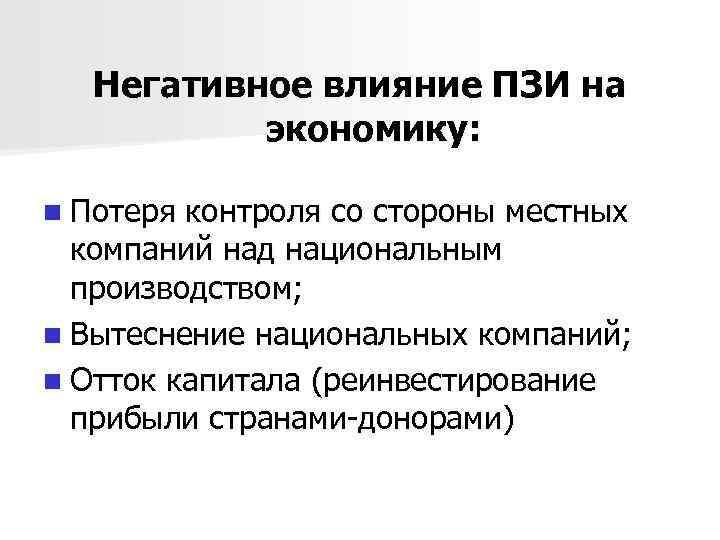 Негативное влияние ПЗИ на экономику:

Потеря контроля со стороны местных компаний над национальным производством;

Вытеснение национальных компаний;

Отток капитала (реинвестирование прибыли странами-донорами)